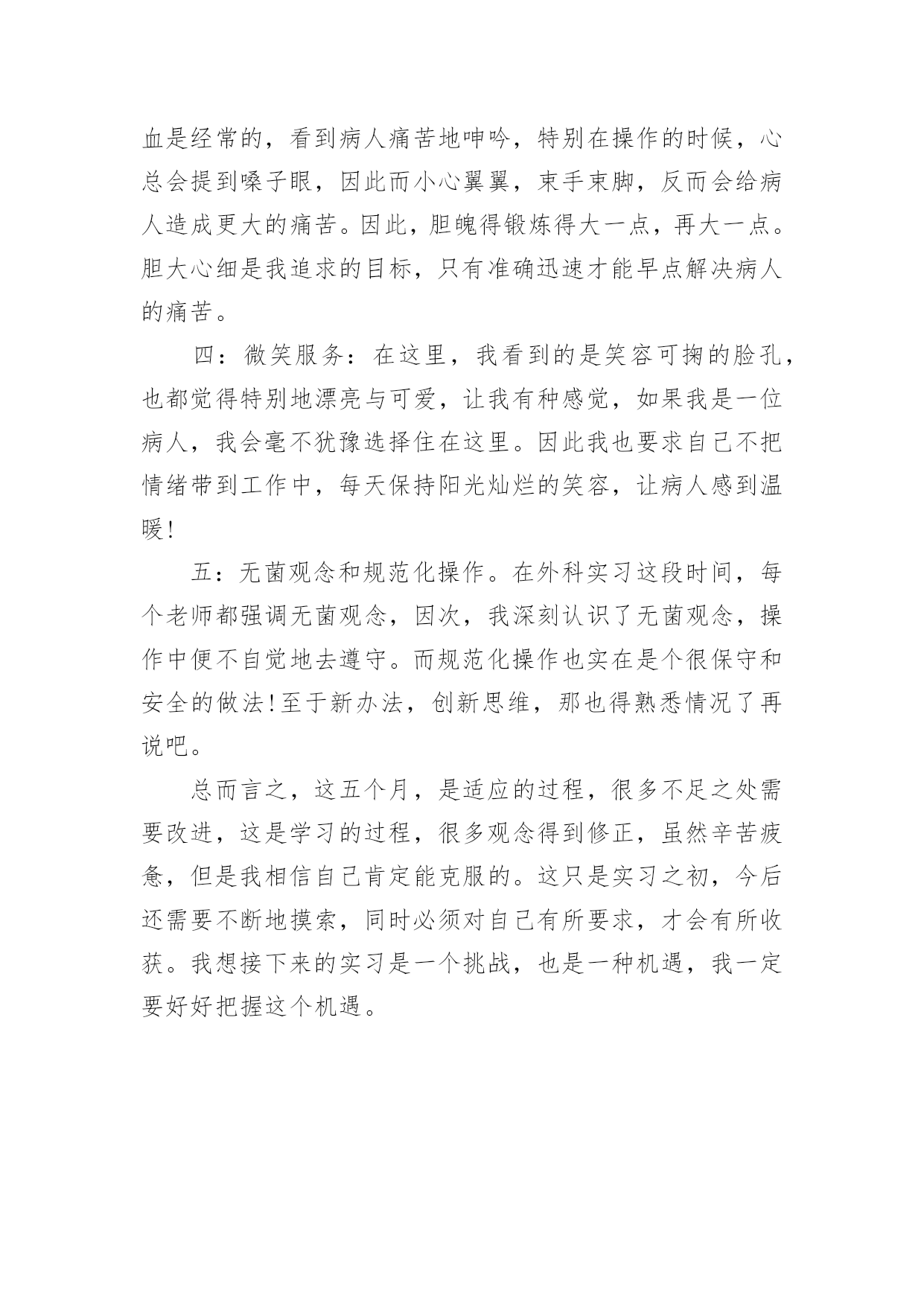 血是经常的，看到病人痛苦地呻吟，特别在操作的时候，心总会提到嗓子眼，因此而小心翼翼，束手束脚，反而会给病人造成更大的痛苦。因此，胆魄得锻炼得大一点，再大一点。胆大心细是我追求的目标，只有准确迅速才能早点解决病人的痛苦。

四：微笑服务：在这里，我看到的是笑容可掬的脸孔，也都觉得特别地漂亮与可爱，让我有种感觉，如果我是一位病人，我会毫不犹豫选择住在这里。因此我也要求自己不把情绪带到工作中，每天保持阳光灿烂的笑容，让病人感到温暖!

五：无菌观念和规范化操作。在外科实习这段时间，每个老师都强调无菌观念，因次，我深刻认识了无菌观念，操作中便不自觉地去遵守。而规范化操作也实在是个很保守和安全的做法!至于新办法，创新思维，那也得熟悉情况了再说吧。

总而言之，这五个月，是适应的过程，很多不足之处需要改进，这是学习的过程，很多观念得到修正，虽然辛苦疲惫，但是我相信自己肯定能克服的。这只是实习之初，今后还需要不断地摸索，同时必须对自己有所要求，才会有所收获。我想接下来的实习是一个挑战，也是一种机遇，我一定要好好把握这个机遇。